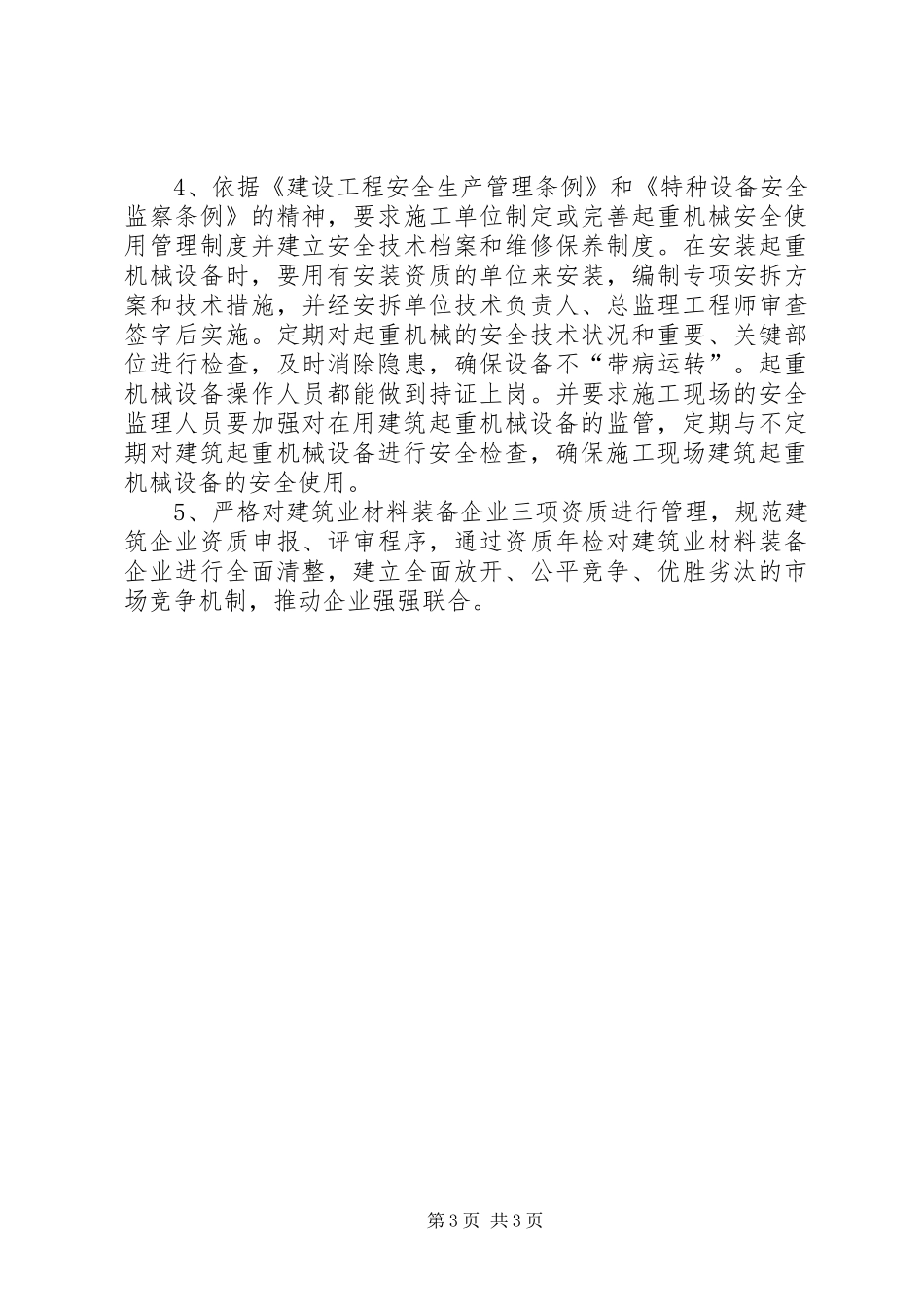 4、依据《建设工程安全生产管理条例》和《特种设备安全监察条例》的精神，要求施工单位制定或完善起重机械安全使用管理制度并建立安全技术档案和维修保养制度。在安装起重机械设备时，要用有安装资质的单位来安装，编制专项安拆方案和技术措施，并经安拆单位技术负责人、总监理工程师审查签字后实施。定期对起重机械的安全技术状况和重要、关键部位进行检查，及时消除隐患，确保设备不“带病运转”。起重机械设备操作人员都能做到持证上岗。并要求施工现场的安全监理人员要加强对在用建筑起重机械设备的监管，定期与不定期对建筑起重机械设备进行安全检查，确保施工现场建筑起重机械设备的安全使用。

5、严格对建筑业材料装备企业三项资质进行管理，规范建筑企业资质申报、评审程序，通过资质年检对建筑业材料装备企业进行全面清整，建立全面放开、公平竞争、优胜劣汰的市场竞争机制，推动企业强强联合。

第3页 共3页